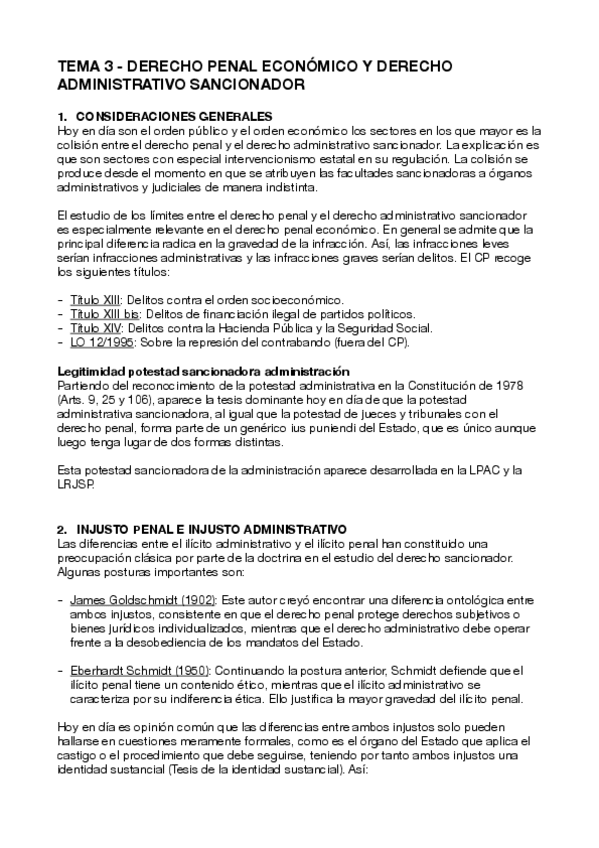 TEMA 3 - DERECHO PENAL ECONÓMICO Y DERECHO ADMINISTRATIVO SANCIONADOR

1. CONSIDERACIONES GENERALES
Hoy en día son el orden público y el orden económico los sectores en los que mayor es la colisión entre el derecho penal y el derecho administrativo sancionador. La explicación es que son sectores con especial intervencionismo estatal en su regulación. La colisión se produce desde el momento en que se atribuyen las facultades sancionadoras a órganos administrativos y judiciales de manera indistinta.

El estudio de los límites entre el derecho penal y el derecho administrativo sancionador es especialmente relevante en el derecho penal económico. En general se admite que la principal diferencia radica en la gravedad de la infracción. Así, las infracciones leves serían infracciones administrativas y las infracciones graves serían delitos. El CP recoge los siguientes títulos:

- Título XIII: Delitos contra el orden socioeconómico.
- Título XIII bis: Delitos de financiación ilegal de partidos políticos.
- Título XIV: Delitos contra la Hacienda Pública y la Seguridad Social.
- LO 12/1995: Sobre la represión del contrabando (fuera del CP).

Legitimidad potestad sancionadora administración
Partiendo del reconocimiento de la potestad administrativa en la Constitución de 1978 (Arts. 9, 25 y 106), aparece la tesis dominante hoy en día de que la potestad administrativa sancionadora, al igual que la potestad de jueces y tribunales con el derecho penal, forma parte de un genérico ius puniendi del Estado, que es único aunque luego tenga lugar de dos formas distintas.

Esta potestad sancionadora de la administración aparece desarrollada en la LPAC y la LRJSP.

2. INJUSTO PENAL E INJUSTO ADMINISTRATIVO
Las diferencias entre el ilícito administrativo y el ilícito penal han constituido una preocupación clásica por parte de la doctrina en el estudio del derecho sancionador. Algunas posturas importantes son:

- James Goldschmidt (1902): Este autor creyó encontrar una diferencia ontológica entre ambos injustos, consistente en que el derecho penal protege derechos subjetivos o bienes jurídicos individualizados, mientras que el derecho administrativo debe operar frente a la desobediencia de los mandatos del Estado.

- Eberhardt Schmidt (1950): Continuando la postura anterior, Schmidt defiende que el ilícito penal tiene un contenido ético, mientras que el ilícito administrativo se caracteriza por su indiferencia ética. Ello justifica la mayor gravedad del ilícito penal.

Hoy en día es opinión común que las diferencias entre ambos injustos solo pueden hallarse en cuestiones meramente formales, como es el órgano del Estado que aplica el castigo o el procedimiento que debe seguirse, teniendo por tanto ambos injustos una identidad sustancial (Tesis de la identidad sustancial). Así: